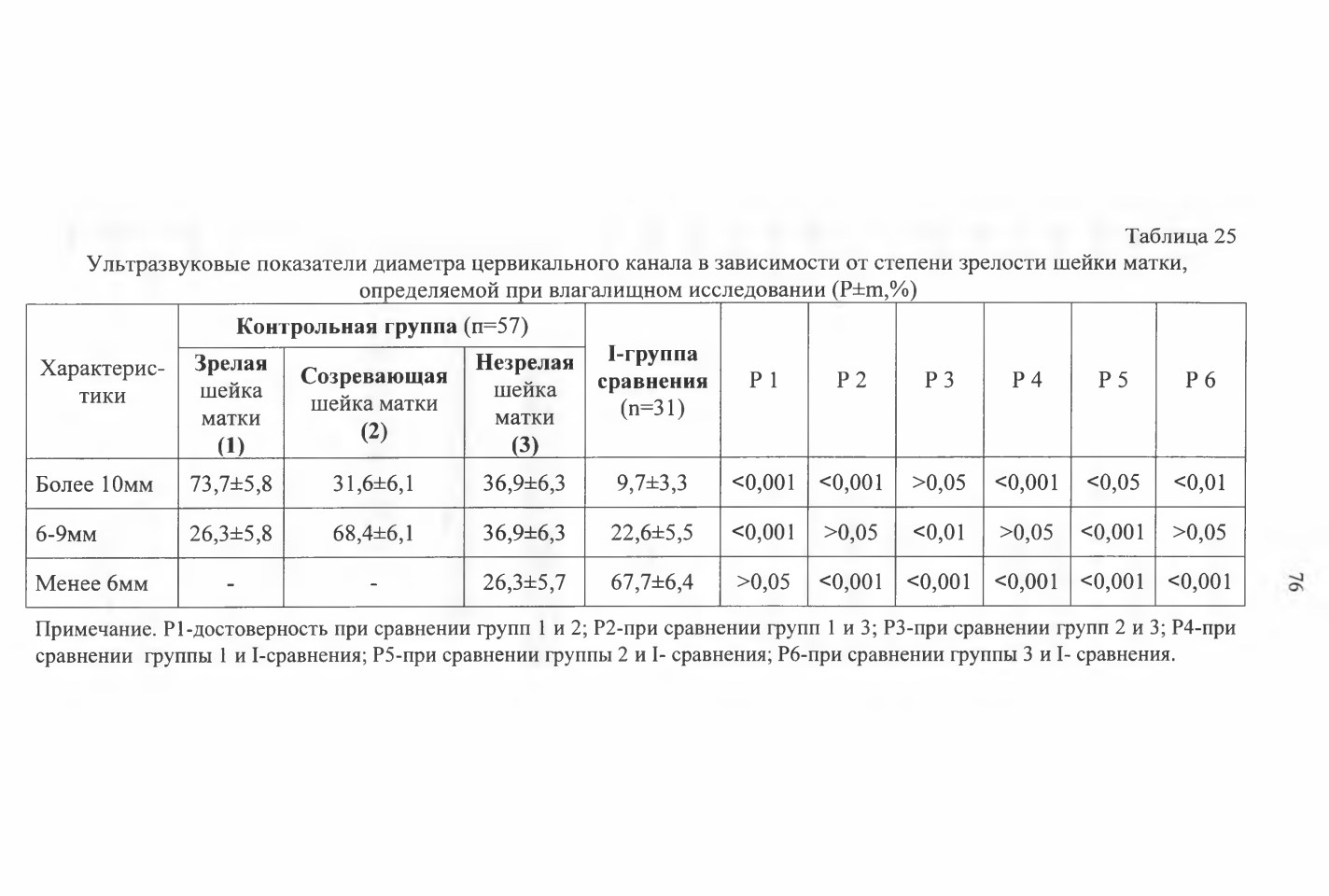 Таблица 25

Ультразвуковые показатели диаметра цервикального канала в зависимости от степени зрелости шейки матки, определяемой при влагалищном исследовании (P±m,%)

| Характеристики | Контрольная группа (п=57) Зрелая шейка матки (1) | Контрольная группа (п=57) Созревающая шейка матки (2) | Контрольная группа (п=57) Незрелая шейка матки (3) | I-группа сравнения (n=31) | P 1 | P 2 | P 3 | P 4 | P 5 | P 6 |
|---|---|---|---|---|---|---|---|---|---|---|
| Более 10мм | 73,7±5,8 | 31,6±6,1 | 36,9±6,3 | 9,7±3,3 | <0,001 | <0,001 | >0,05 | <0,001 | <0,05 | <0,01 |
| 6-9мм | 26,3±5,8 | 68,4±6,1 | 36,9±6,3 | 22,6±5,5 | <0,001 | >0,05 | <0,01 | >0,05 | <0,001 | >0,05 |
| Менее 6мм | - | - | 26,3±5,7 | 67,7±6,4 | >0,05 | <0,001 | <0,001 | <0,001 | <0,001 | <0,001 |

Примечание. P1-достоверность при сравнении групп 1 и 2; P2-при сравнении групп 1 и 3; P3-при сравнении групп 2 и 3; P4-при сравнении группы 1 и I-сравнения; P5-при сравнении группы 2 и I- сравнения; P6-при сравнении группы 3 и I- сравнения.

76